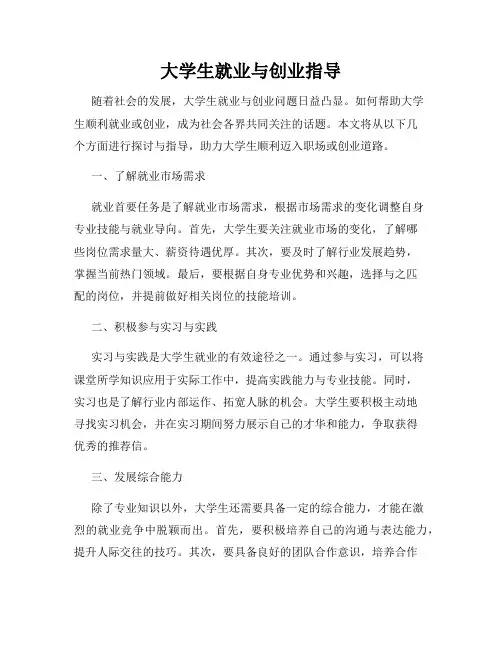 大学生就业与创业指导

随着社会的发展，大学生就业与创业问题日益凸显。如何帮助大学生顺利就业或创业，成为社会各界共同关注的话题。本文将从以下几个方面进行探讨与指导，助力大学生顺利迈入职场或创业道路。

一、了解就业市场需求

就业首要任务是了解就业市场需求，根据市场需求的变化调整自身专业技能与就业导向。首先，大学生要关注就业市场的变化，了解哪些岗位需求量大、薪资待遇优厚。其次，要及时了解行业发展趋势，掌握当前热门领域。最后，要根据自身专业优势和兴趣，选择与之匹配的岗位，并提前做好相关岗位的技能培训。

二、积极参与实习与实践

实习与实践是大学生就业的有效途径之一。通过参与实习，可以将课堂所学知识应用于实际工作中，提高实践能力与专业技能。同时，实习也是了解行业内部运作、拓宽人脉的机会。大学生要积极主动地寻找实习机会，并在实习期间努力展示自己的才华和能力，争取获得优秀的推荐信。

三、发展综合能力

除了专业知识以外，大学生还需要具备一定的综合能力，才能在激烈的就业竞争中脱颖而出。首先，要积极培养自己的沟通与表达能力，提升人际交往的技巧。其次，要具备良好的团队合作意识，培养合作